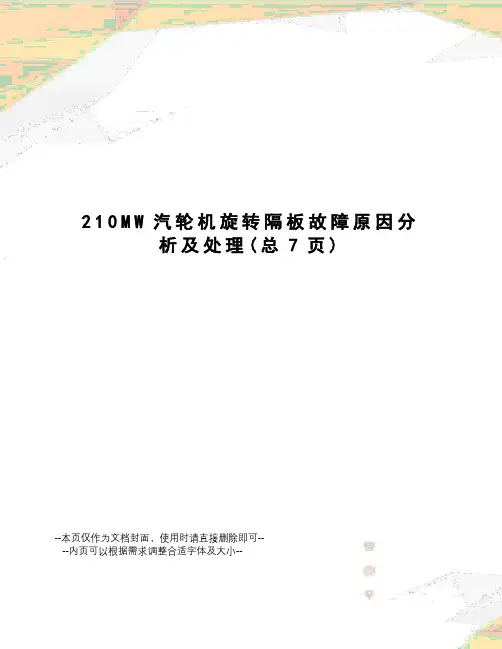 210MW汽轮机旋转隔板故障原因分析及处理(总7页)

--本页仅作为文档封面，使用时请直接删除即可--
--内页可以根据需求调整合适字体及大小--